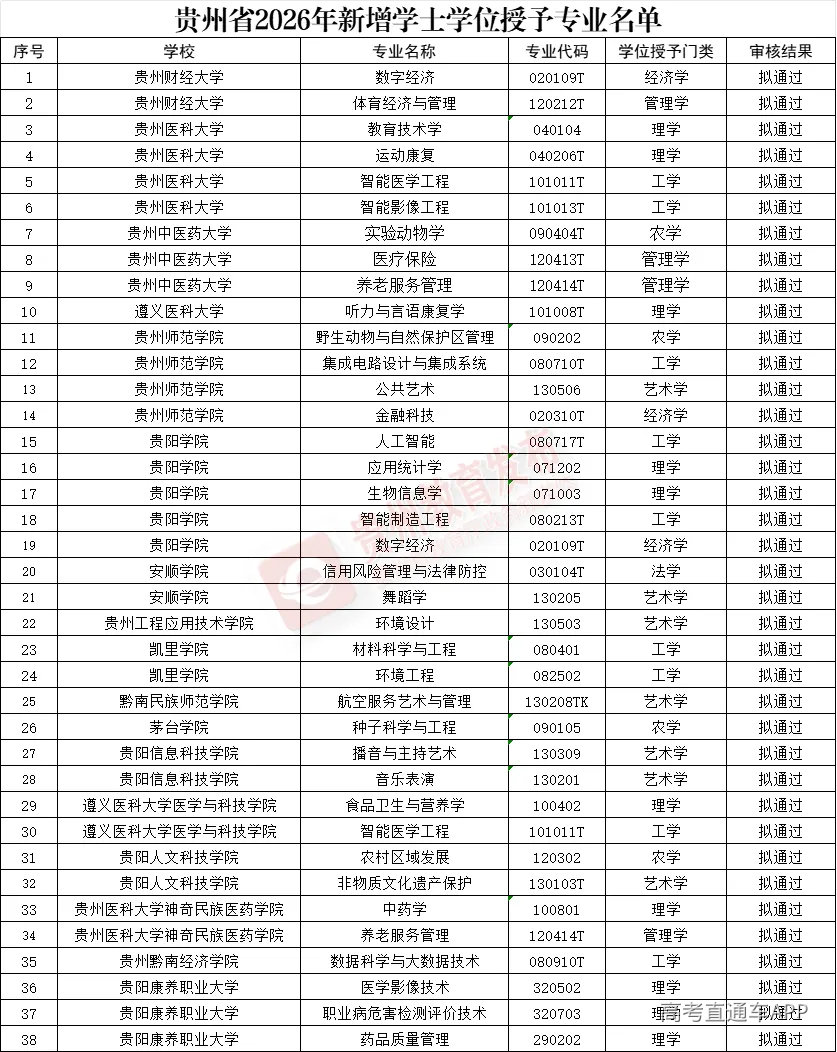 贵州省2026年新增学士学位授予专业名单

| 序号 | 学校 | 专业名称 | 专业代码 | 学位授予门类 | 审核结果 |
|---|---|---|---|---|---|
| 1 | 贵州财经大学 | 数字经济 | 020109T | 经济学 | 拟通过 |
| 2 | 贵州财经大学 | 体育经济与管理 | 120212T | 管理学 | 拟通过 |
| 3 | 贵州医科大学 | 教育技术学 | 040104 | 理学 | 拟通过 |
| 4 | 贵州医科大学 | 运动康复 | 040206T | 理学 | 拟通过 |
| 5 | 贵州医科大学 | 智能医学工程 | 101011T | 工学 | 拟通过 |
| 6 | 贵州医科大学 | 智能影像工程 | 101013T | 工学 | 拟通过 |
| 7 | 贵州中医药大学 | 实验动物学 | 090404T | 农学 | 拟通过 |
| 8 | 贵州中医药大学 | 医疗保险 | 120413T | 管理学 | 拟通过 |
| 9 | 贵州中医药大学 | 养老服务管理 | 120414T | 管理学 | 拟通过 |
| 10 | 遵义医科大学 | 听力与言语康复学 | 101008T | 理学 | 拟通过 |
| 11 | 贵州师范学院 | 野生动物与自然保护区管理 | 090202 | 农学 | 拟通过 |
| 12 | 贵州师范学院 | 集成电路设计与集成系统 | 080710T | 工学 | 拟通过 |
| 13 | 贵州师范学院 | 公共艺术 | 130506 | 艺术学 | 拟通过 |
| 14 | 贵州师范学院 | 金融科技 | 020310T | 经济学 | 拟通过 |
| 15 | 贵阳学院 | 人工智能 | 080717T | 工学 | 拟通过 |
| 16 | 贵阳学院 | 应用统计学 | 071202 | 理学 | 拟通过 |
| 17 | 贵阳学院 | 生物信息学 | 071003 | 理学 | 拟通过 |
| 18 | 贵阳学院 | 智能制造工程 | 080213T | 工学 | 拟通过 |
| 19 | 贵阳学院 | 数字经济 | 020109T | 经济学 | 拟通过 |
| 20 | 安顺学院 | 信用风险管理与法律防控 | 030104T | 法学 | 拟通过 |
| 21 | 安顺学院 | 舞蹈学 | 130205 | 艺术学 | 拟通过 |
| 22 | 贵州工程应用技术学院 | 环境设计 | 130503 | 艺术学 | 拟通过 |
| 23 | 凯里学院 | 材料科学与工程 | 080401 | 工学 | 拟通过 |
| 24 | 凯里学院 | 环境工程 | 082502 | 工学 | 拟通过 |
| 25 | 黔南民族师范学院 | 航空服务艺术与管理 | 130208TK | 艺术学 | 拟通过 |
| 26 | 茅台学院 | 种子科学与工程 | 090105 | 农学 | 拟通过 |
| 27 | 贵阳信息科技学院 | 播音与主持艺术 | 130309 | 艺术学 | 拟通过 |
| 28 | 贵阳信息科技学院 | 音乐表演 | 130201 | 艺术学 | 拟通过 |
| 29 | 遵义医科大学医学与科技学院 | 食品卫生与营养学 | 100402 | 理学 | 拟通过 |
| 30 | 遵义医科大学医学与科技学院 | 智能医学工程 | 101011T | 工学 | 拟通过 |
| 31 | 贵阳人文科技学院 | 农村区域发展 | 120302 | 农学 | 拟通过 |
| 32 | 贵阳人文科技学院 | 非物质文化遗产保护 | 130103T | 艺术学 | 拟通过 |
| 33 | 贵州医科大学神奇民族医药学院 | 中药学 | 100801 | 理学 | 拟通过 |
| 34 | 贵州医科大学神奇民族医药学院 | 养老服务管理 | 120414T | 管理学 | 拟通过 |
| 35 | 贵州黔南经济学院 | 数据科学与大数据技术 | 080910T | 工学 | 拟通过 |
| 36 | 贵阳康养职业大学 | 医学影像技术 | 320502 | 理学 | 拟通过 |
| 37 | 贵阳康养职业大学 | 职业病危害检测评价技术 | 320703 | 理学 | 拟通过 |
| 38 | 贵阳康养职业大学 | 药品质量管理 | 290202 | 理学 | 拟通过 |

高考直通车APP